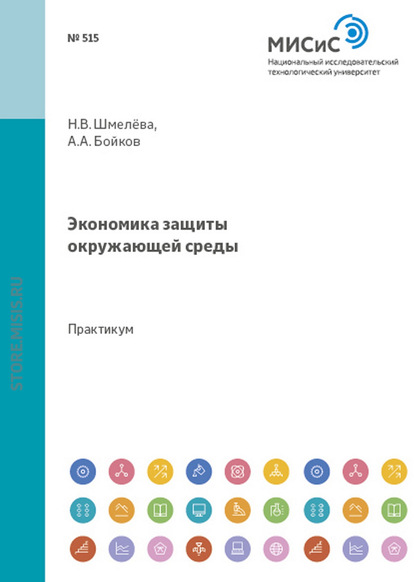 № 515

МИСиС
Национальный исследовательский
технологический университет

Н.В. Шмелёва,
А.А. Бойков

Экономика защиты
окружающей среды

Практикум

STORE.MISIS.RU